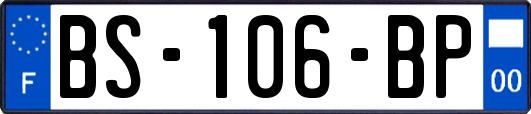 F

BS-106-BP

00